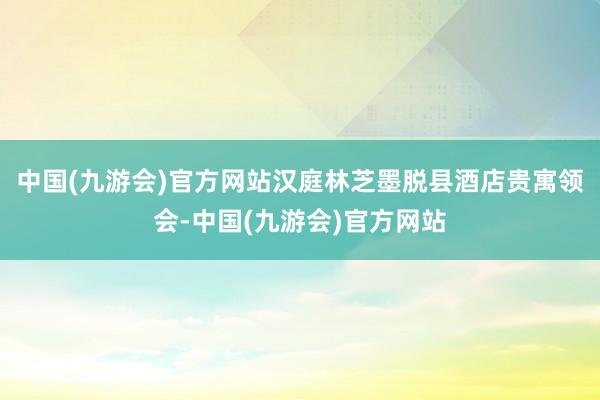 中国(九游会)官方网站汉庭林芝墨脱县酒店贵寓领会-中国(九游会)官方网站